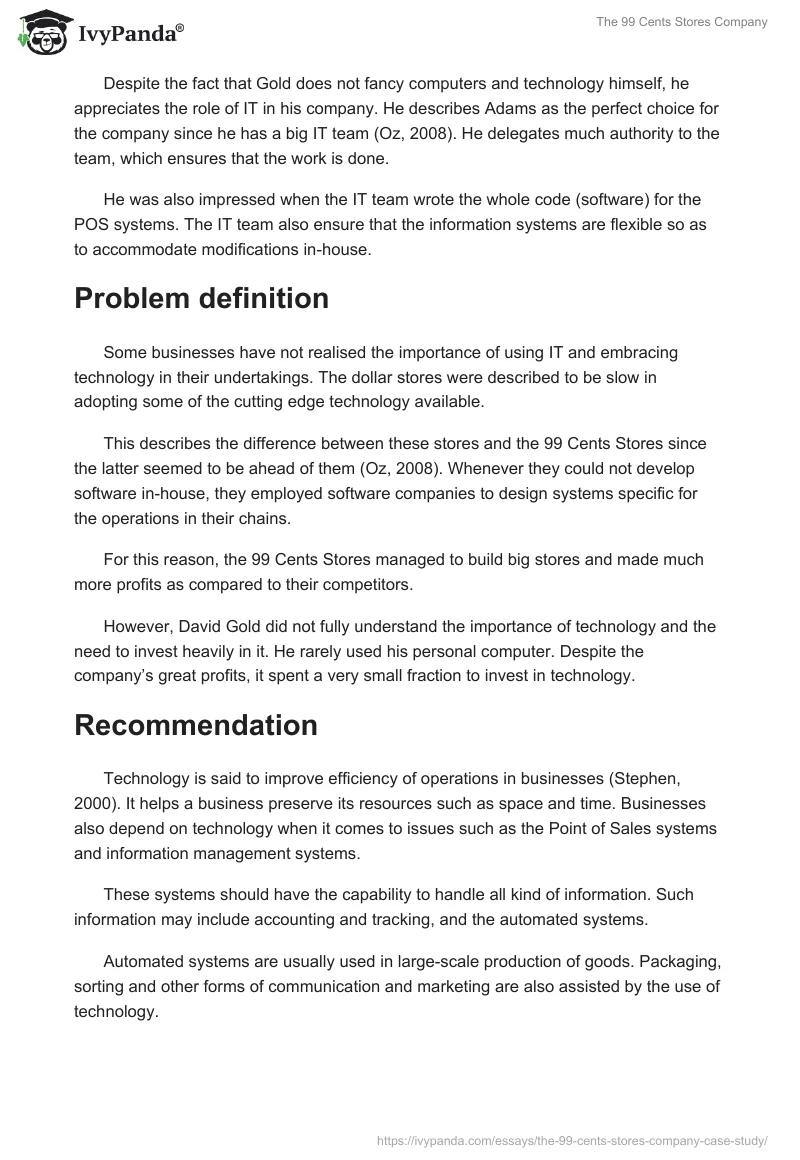 IvyPanda®

The 99 Cents Stores Company

Despite the fact that Gold does not fancy computers and technology himself, he appreciates the role of IT in his company. He describes Adams as the perfect choice for the company since he has a big IT team (Oz, 2008). He delegates much authority to the team, which ensures that the work is done.

He was also impressed when the IT team wrote the whole code (software) for the POS systems. The IT team also ensure that the information systems are flexible so as to accommodate modifications in-house.

Problem definition

Some businesses have not realised the importance of using IT and embracing technology in their undertakings. The dollar stores were described to be slow in adopting some of the cutting edge technology available.

This describes the difference between these stores and the 99 Cents Stores since the latter seemed to be ahead of them (Oz, 2008). Whenever they could not develop software in-house, they employed software companies to design systems specific for the operations in their chains.

For this reason, the 99 Cents Stores managed to build big stores and made much more profits as compared to their competitors.

However, David Gold did not fully understand the importance of technology and the need to invest heavily in it. He rarely used his personal computer. Despite the company's great profits, it spent a very small fraction to invest in technology.

Recommendation

Technology is said to improve efficiency of operations in businesses (Stephen, 2000). It helps a business preserve its resources such as space and time. Businesses also depend on technology when it comes to issues such as the Point of Sales systems and information management systems.

These systems should have the capability to handle all kind of information. Such information may include accounting and tracking, and the automated systems.

Automated systems are usually used in large-scale production of goods. Packaging, sorting and other forms of communication and marketing are also assisted by the use of technology.

https://ivypanda.com/essays/the-99-cents-stores-company-case-study/